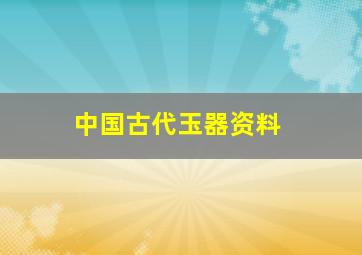 中国古代玉器资料